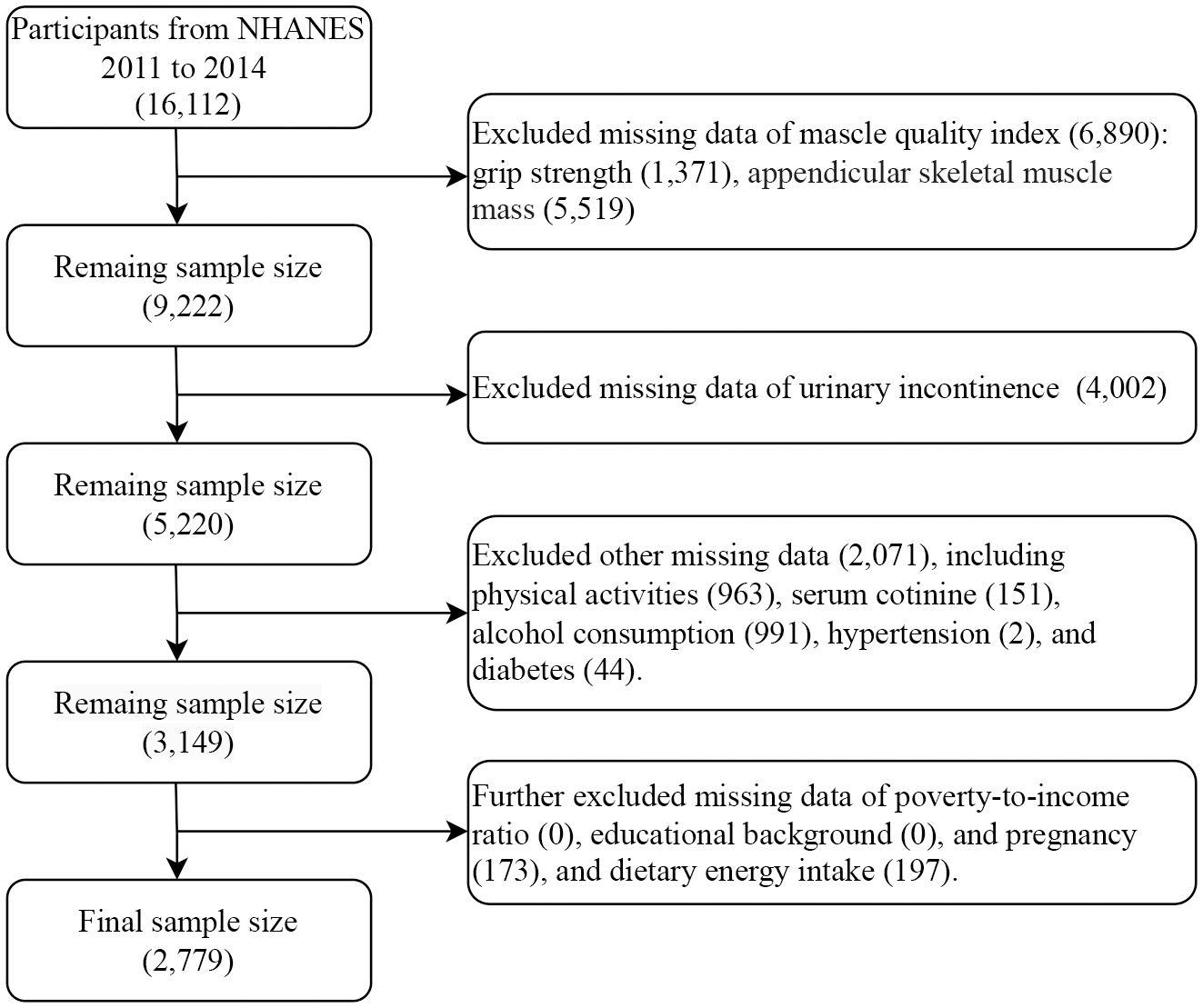 Participants from NHANES 2011 to 2014 (16,112)

Excluded missing data of mascle quality index (6,890): grip strength (1,371), appendicular skeletal muscle mass (5,519)

Remaing sample size (9,222)

Excluded missing data of urinary incontinence (4,002)

Remaing sample size (5,220)

Excluded other missing data (2,071), including physical activities (963), serum cotinine (151), alcohol consumption (991), hypertension (2), and diabetes (44).

Remaing sample size (3,149)

Further excluded missing data of poverty-to-income ratio (0), educational background (0), and pregnancy (173), and dietary energy intake (197).

Final sample size (2,779)